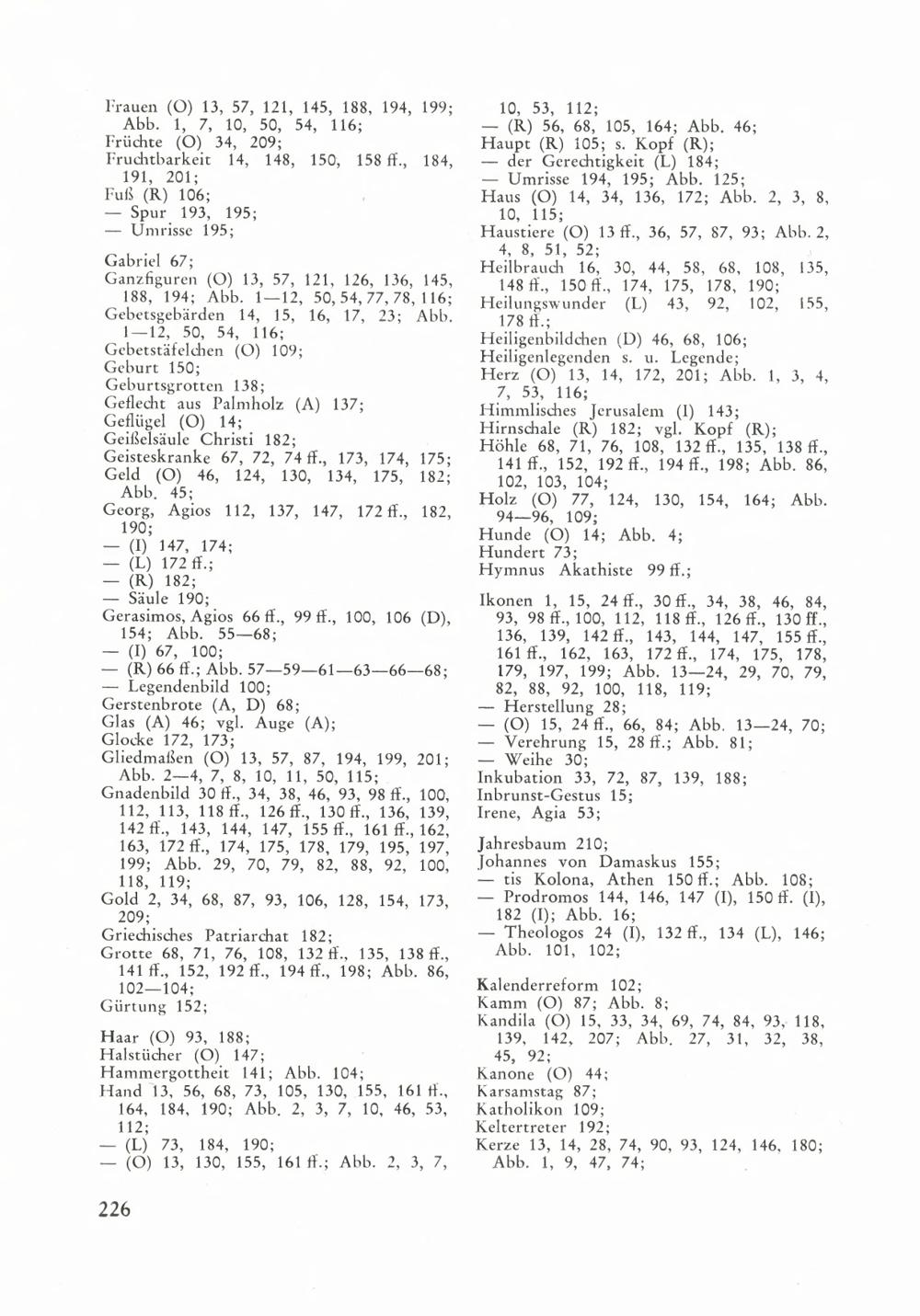 Frauen (O) 13, 57, 121, 145, 188, 194, 199; Abb. 1, 7, 10, 50, 54, 116;
Früchte (O) 34, 209;
Fruchtbarkeit 14, 148, 150, 158 ff., 184, 191, 201;
Fuß (R) 106;
— Spur 193, 195;
— Umrisse 195;

Gabriel 67;
Ganzfiguren (O) 13, 57, 121, 126, 136, 145, 188, 194; Abb. 1—12, 50, 54, 77, 78, 116;
Gebetsgebärden 14, 15, 16, 17, 23; Abb. 1—12, 50, 54, 116;
Gebetstäfelchen (O) 109;
Geburt 150;
Geburtsgrotten 138;
Geflecht aus Palmholz (A) 137;
Geflügel (O) 14;
Geißelsäule Christi 182;
Geisteskranke 67, 72, 74 ff., 173, 174, 175;
Geld (O) 46, 124, 130, 134, 175, 182; Abb. 45;
Georg, Agios 112, 137, 147, 172 ff., 182, 190;
— (I) 147, 174;
— (L) 172 ff.;
— (R) 182;
— Säule 190;
Gerasimos, Agios 66 ff., 99 ff., 100, 106 (D), 154; Abb. 55—68;
— (I) 67, 100;
— (R) 66 ff.; Abb. 57—59—61—63—66—68;
— Legendenbild 100;
Gerstenbrote (A, D) 68;
Glas (A) 46; vgl. Auge (A);
Glocke 172, 173;
Gliedmaßen (O) 13, 57, 87, 194, 199, 201; Abb. 2—4, 7, 8, 10, 11, 50, 115;
Gnadenbild 30 ff., 34, 38, 46, 93, 98 ff., 100, 112, 113, 118 ff., 126 ff., 130 ff., 136, 139, 142 ff., 143, 144, 147, 155 ff., 161 ff., 162, 163, 172 ff., 174, 175, 178, 179, 195, 197, 199; Abb. 29, 70, 79, 82, 88, 92, 100, 118, 119;
Gold 2, 34, 68, 87, 93, 106, 128, 154, 173, 209;
Griechisches Patriarchat 182;
Grotte 68, 71, 76, 108, 132 ff., 135, 138 ff., 141 ff., 152, 192 ff., 194 ff., 198; Abb. 86, 102—104;
Gürtung 152;

Haar (O) 93, 188;
Halstücher (O) 147;
Hammergottheit 141; Abb. 104;
Hand 13, 56, 68, 73, 105, 130, 155, 161 ff., 164, 184, 190; Abb. 2, 3, 7, 10, 46, 53, 112;
— (L) 73, 184, 190;
— (O) 13, 130, 155, 161 ff.; Abb. 2, 3, 7, 10, 53, 112;
— (R) 56, 68, 105, 164; Abb. 46;
Haupt (R) 105; s. Kopf (R);
— der Gerechtigkeit (L) 184;
— Umrisse 194, 195; Abb. 125;
Haus (O) 14, 34, 136, 172; Abb. 2, 3, 8, 10, 115;
Haustiere (O) 13 ff., 36, 57, 87, 93; Abb. 2, 4, 8, 51, 52;
Heilbrauch 16, 30, 44, 58, 68, 108, 135, 148 ff., 150 ff., 174, 175, 178, 190;
Heilungswunder (L) 43, 92, 102, 155, 178 ff.;
Heiligenbildchen (D) 46, 68, 106;
Heiligenlegenden s. u. Legende;
Herz (O) 13, 14, 172, 201; Abb. 1, 3, 4, 7, 53, 116;
Himmlisches Jerusalem (I) 143;
Hirnschale (R) 182; vgl. Kopf (R);
Höhle 68, 71, 76, 108, 132 ff., 135, 138 ff., 141 ff., 152, 192 ff., 194 ff., 198; Abb. 86, 102, 103, 104;
Holz (O) 77, 124, 130, 154, 164; Abb. 94—96, 109;
Hunde (O) 14; Abb. 4;
Hundert 73;
Hymnus Akathiste 99 ff.;

Ikonen 1, 15, 24 ff., 30 ff., 34, 38, 46, 84, 93, 98 ff., 100, 112, 118 ff., 126 ff., 130 ff., 136, 139, 142 ff., 143, 144, 147, 155 ff., 161 ff., 162, 163, 172 ff., 174, 175, 178, 179, 197, 199; Abb. 13—24, 29, 70, 79, 82, 88, 92, 100, 118, 119;
— Herstellung 28;
— (O) 15, 24 ff., 66, 84; Abb. 13—24, 70;
— Verehrung 15, 28 ff.; Abb. 81;
— Weihe 30;
Inkubation 33, 72, 87, 139, 188;
Inbrunst-Gestus 15;
Irene, Agia 53;

Jahresbaum 210;
Johannes von Damaskus 155;
— tis Kolona, Athen 150 ff.; Abb. 108;
— Prodromos 144, 146, 147 (I), 150 ff. (I), 182 (I); Abb. 16;
— Theologos 24 (I), 132 ff., 134 (L), 146; Abb. 101, 102;

Kalenderreform 102;
Kamm (O) 87; Abb. 8;
Kandila (O) 15, 33, 34, 69, 74, 84, 93, 118, 139, 142, 207; Abb. 27, 31, 32, 38, 45, 92;
Kanone (O) 44;
Karsamstag 87;
Katholikon 109;
Keltertreter 192;
Kerze 13, 14, 28, 74, 90, 93, 124, 146, 180; Abb. 1, 9, 47, 74;

226